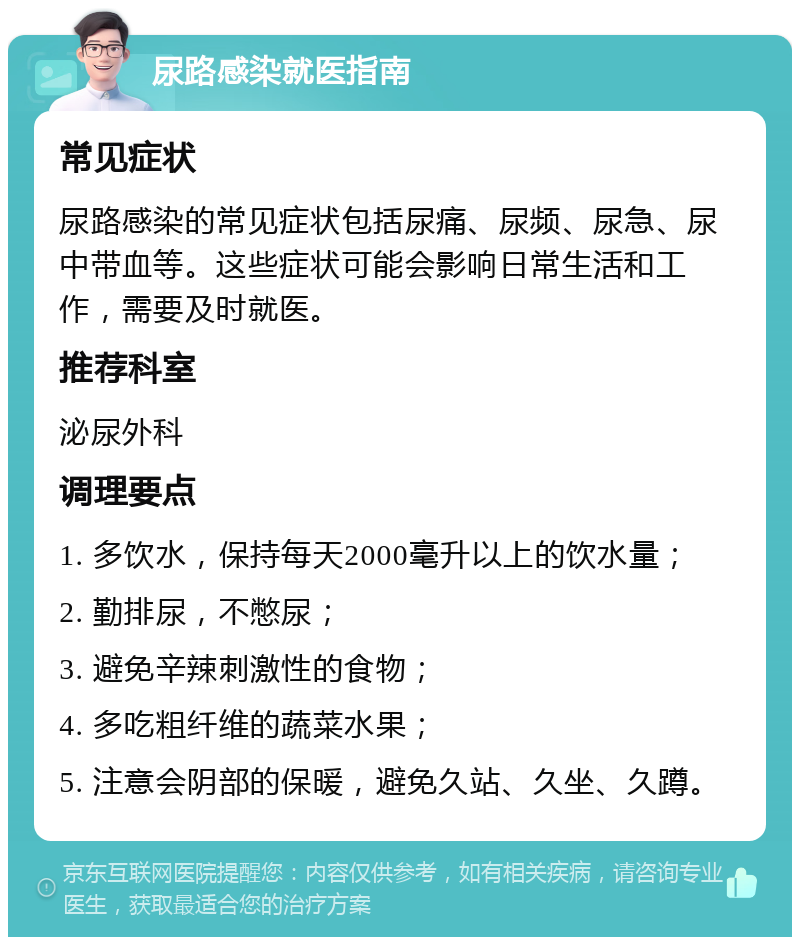 尿路感染就医指南

常见症状

尿路感染的常见症状包括尿痛、尿频、尿急、尿中带血等。这些症状可能会影响日常生活和工作，需要及时就医。

推荐科室

泌尿外科

调理要点

1. 多饮水，保持每天2000毫升以上的饮水量；

2. 勤排尿，不憋尿；

3. 避免辛辣刺激性的食物；

4. 多吃粗纤维的蔬菜水果；

5. 注意会阴部的保暖，避免久站、久坐、久蹲。

京东互联网医院提醒您：内容仅供参考，如有相关疾病，请咨询专业医生，获取最适合您的治疗方案